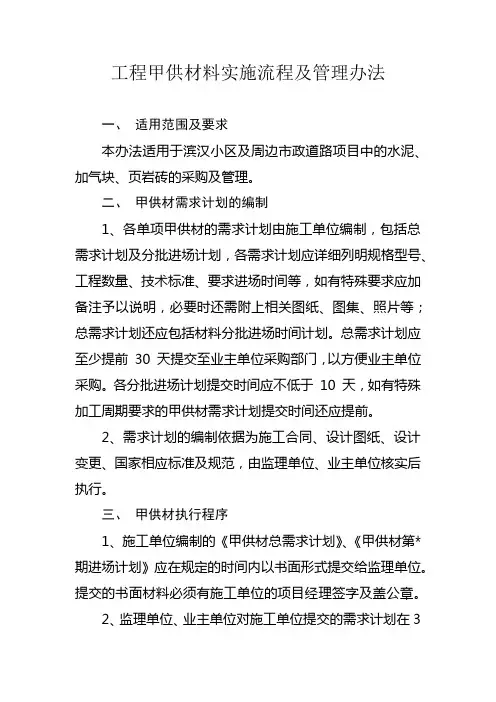 工程甲供材料实施流程及管理办法

一、 适用范围及要求

本办法适用于滨汉小区及周边市政道路项目中的水泥、加气块、页岩砖的采购及管理。

二、 甲供材需求计划的编制

1、各单项甲供材的需求计划由施工单位编制，包括总需求计划及分批进场计划，各需求计划应详细列明规格型号、工程数量、技术标准、要求进场时间等，如有特殊要求应加备注予以说明，必要时还需附上相关图纸、图集、照片等；总需求计划还应包括材料分批进场时间计划。总需求计划应至少提前 30 天提交至业主单位采购部门，以方便业主单位采购。各分批进场计划提交时间应不低于 10 天，如有特殊加工周期要求的甲供材需求计划提交时间还应提前。

2、需求计划的编制依据为施工合同、设计图纸、设计变更、国家相应标准及规范，由监理单位、业主单位核实后执行。

三、 甲供材执行程序

1、施工单位编制的《甲供材总需求计划》、《甲供材第*期进场计划》应在规定的时间内以书面形式提交给监理单位。提交的书面材料必须有施工单位的项目经理签字及盖公章。

2、监理单位、业主单位对施工单位提交的需求计划在 3